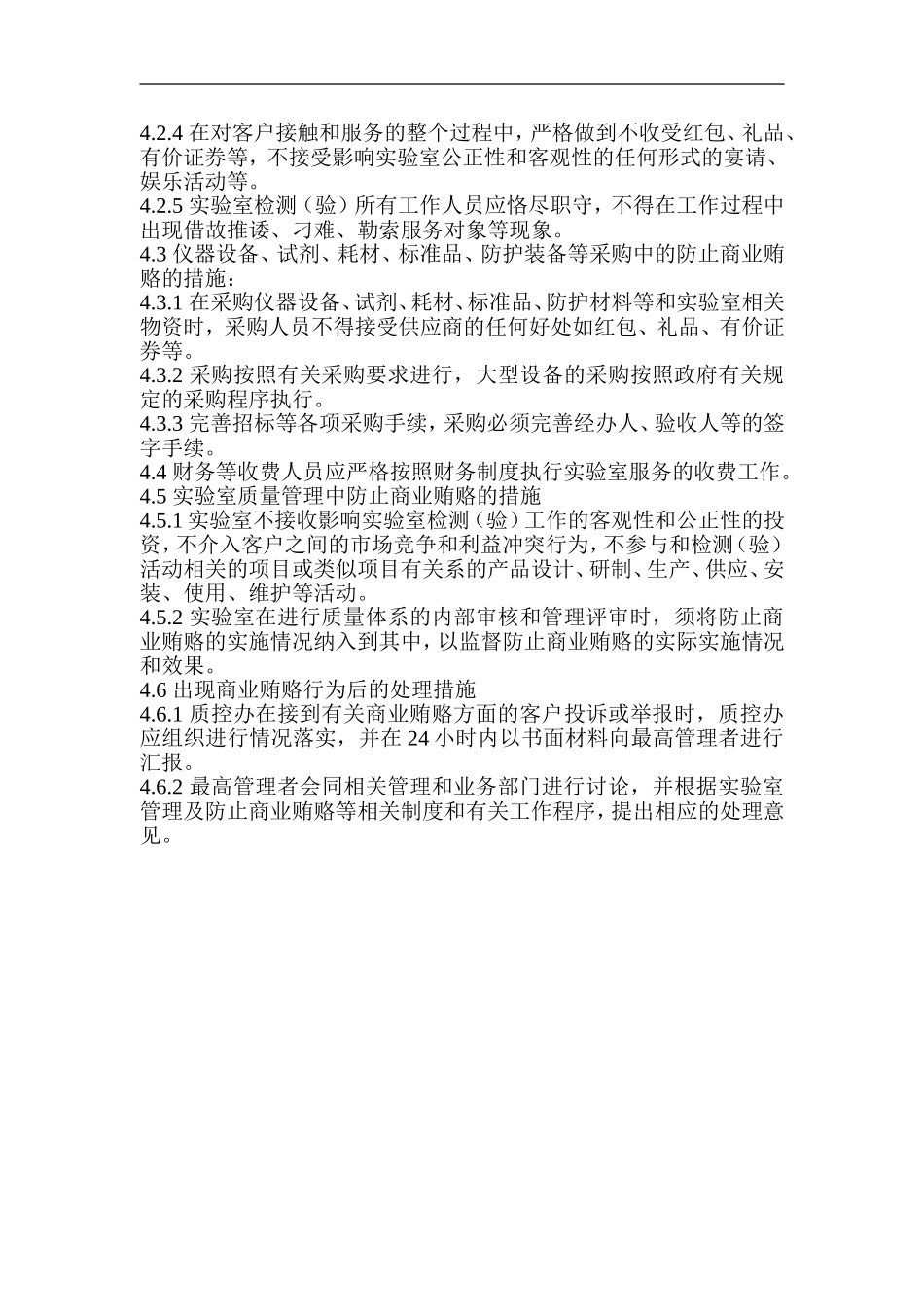 4.2.4 在对客户接触和服务的整个过程中，严格做到不收受红包、礼品、有价证券等，不接受影响实验室公正性和客观性的任何形式的宴请、娱乐活动等。
4.2.5 实验室检测（验）所有工作人员应恪尽职守，不得在工作过程中出现借故推诿、刁难、勒索服务对象等现象。
4.3 仪器设备、试剂、耗材、标准品、防护装备等采购中的防止商业贿赂的措施：
4.3.1 在采购仪器设备、试剂、耗材、标准品、防护材料等和实验室相关物资时，采购人员不得接受供应商的任何好处如红包、礼品、有价证券等。
4.3.2 采购按照有关采购要求进行，大型设备的采购按照政府有关规定的采购程序执行。
4.3.3 完善招标等各项采购手续，采购必须完善经办人、验收人等的签字手续。
4.4 财务等收费人员应严格按照财务制度执行实验室服务的收费工作。
4.5 实验室质量管理中防止商业贿赂的措施
4.5.1 实验室不接收影响实验室检测（验）工作的客观性和公正性的投资，不介入客户之间的市场竞争和利益冲突行为，不参与和检测（验）活动相关的项目或类似项目有关系的产品设计、研制、生产、供应、安装、使用、维护等活动。
4.5.2 实验室在进行质量体系的内部审核和管理评审时，须将防止商业贿赂的实施情况纳入到其中，以监督防止商业贿赂的实际实施情况和效果。
4.6 出现商业贿赂行为后的处理措施
4.6.1 质控办在接到有关商业贿赂方面的客户投诉或举报时，质控办应组织进行情况落实，并在 24 小时内以书面材料向最高管理者进行汇报。
4.6.2 最高管理者会同相关管理和业务部门进行讨论，并根据实验室管理及防止商业贿赂等相关制度和有关工作程序，提出相应的处理意见。